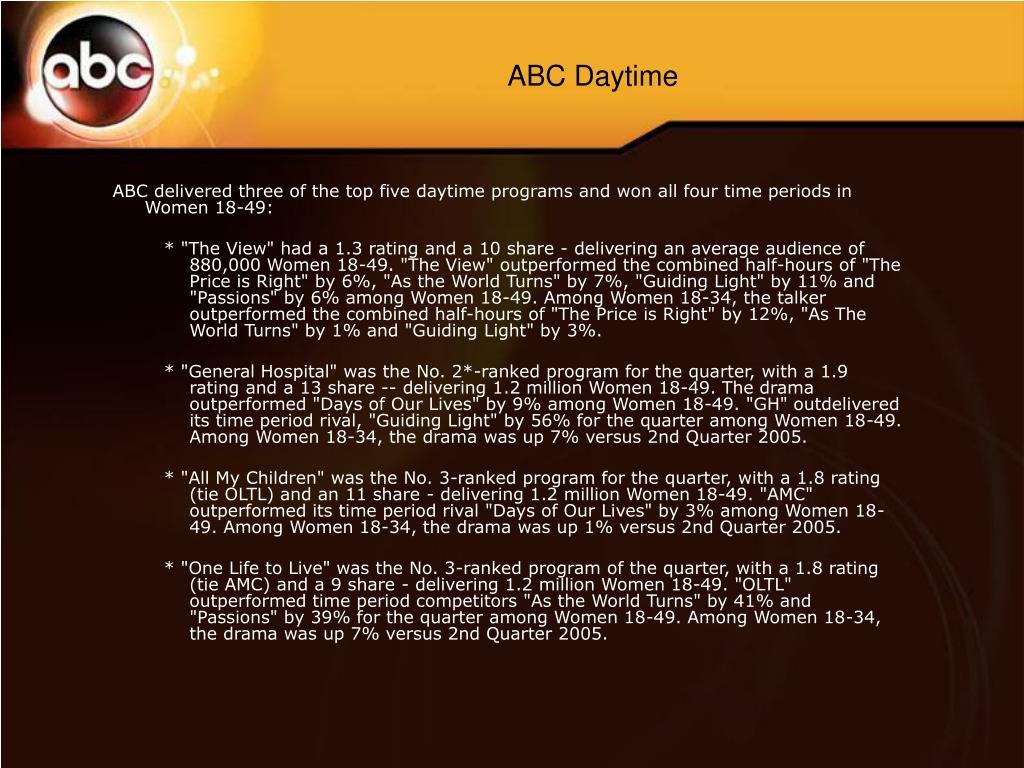 abc

ABC Daytime

ABC delivered three of the top five daytime programs and won all four time periods in Women 18-49:

* "The View" had a 1.3 rating and a 10 share - delivering an average audience of 880,000 Women 18-49. "The View" outperformed the combined half-hours of "The Price is Right" by 6%, "As the World Turns" by 7%, "Guiding Light" by 11% and "Passions" by 6% among Women 18-49. Among Women 18-34, the talker outperformed the combined half-hours of "The Price is Right" by 12%, "As The World Turns" by 1% and "Guiding Light" by 3%.

* "General Hospital" was the No. 2*-ranked program for the quarter, with a 1.9 rating and a 13 share -- delivering 1.2 million Women 18-49. The drama outperformed "Days of Our Lives" by 9% among Women 18-49. "GH" outdelivered its time period rival, "Guiding Light" by 56% for the quarter among Women 18-49. Among Women 18-34, the drama was up 7% versus 2nd Quarter 2005.

* "All My Children" was the No. 3-ranked program for the quarter, with a 1.8 rating (tie OLTL) and an 11 share - delivering 1.2 million Women 18-49. "AMC" outperformed its time period rival "Days of Our Lives" by 3% among Women 18-49. Among Women 18-34, the drama was up 1% versus 2nd Quarter 2005.

* "One Life to Live" was the No. 3-ranked program of the quarter, with a 1.8 rating (tie AMC) and a 9 share - delivering 1.2 million Women 18-49. "OLTL" outperformed time period competitors "As the World Turns" by 41% and "Passions" by 39% for the quarter among Women 18-49. Among Women 18-34, the drama was up 7% versus 2nd Quarter 2005.